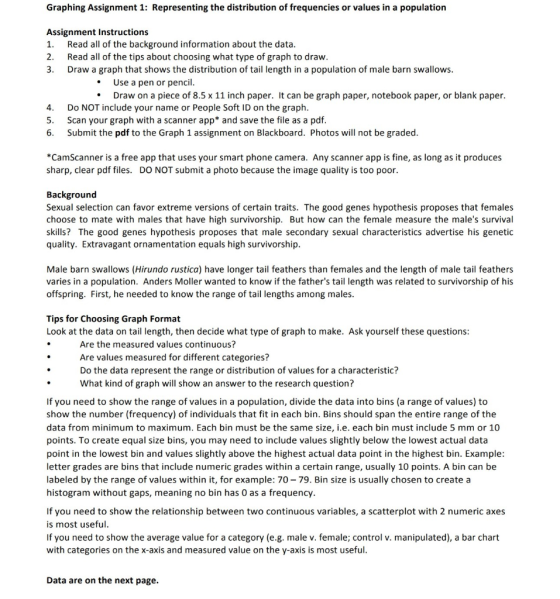 Graphing Assignment 1: Representing the distribution of frequencies or values in a population

Assignment Instructions
1. Read all of the background information about the data.
2. Read all of the tips about choosing what type of graph to draw.
3. Draw a graph that shows the distribution of tail length in a population of male barn swallows.
• Use a pen or pencil.
• Draw on a piece of 8.5 x 11 inch paper. It can be graph paper, notebook paper, or blank paper.
4. Do NOT include your name or People Soft ID on the graph.
5. Scan your graph with a scanner app* and save the file as a pdf.
6. Submit the pdf to the Graph 1 assignment on Blackboard. Photos will not be graded.

*CamScanner is a free app that uses your smart phone camera. Any scanner app is fine, as long as it produces sharp, clear pdf files. DO NOT submit a photo because the image quality is too poor.

Background
Sexual selection can favor extreme versions of certain traits. The good genes hypothesis proposes that females choose to mate with males that have high survivorship. But how can the female measure the male's survival skills? The good genes hypothesis proposes that male secondary sexual characteristics advertise his genetic quality. Extravagant ornamentation equals high survivorship.

Male barn swallows (Hirundo rustica) have longer tail feathers than females and the length of male tail feathers varies in a population. Anders Moller wanted to know if the father's tail length was related to survivorship of his offspring. First, he needed to know the range of tail lengths among males.

Tips for Choosing Graph Format
Look at the data on tail length, then decide what type of graph to make. Ask yourself these questions:
• Are the measured values continuous?
• Are values measured for different categories?
• Do the data represent the range or distribution of values for a characteristic?
• What kind of graph will show an answer to the research question?

If you need to show the range of values in a population, divide the data into bins (a range of values) to show the number (frequency) of individuals that fit in each bin. Bins should span the entire range of the data from minimum to maximum. Each bin must be the same size, i.e. each bin must include 5 mm or 10 points. To create equal size bins, you may need to include values slightly below the lowest actual data point in the lowest bin and values slightly above the highest actual data point in the highest bin. Example: letter grades are bins that include numeric grades within a certain range, usually 10 points. A bin can be labeled by the range of values within it, for example: 70 – 79. Bin size is usually chosen to create a histogram without gaps, meaning no bin has 0 as a frequency.

If you need to show the relationship between two continuous variables, a scatterplot with 2 numeric axes is most useful.
If you need to show the average value for a category (e.g. male v. female; control v. manipulated), a bar chart with categories on the x-axis and measured value on the y-axis is most useful.

Data are on the next page.